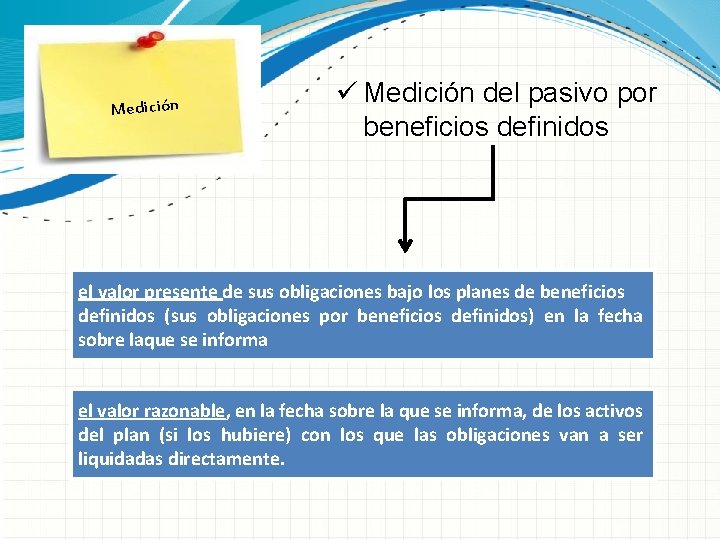 Medición

✓ Medición del pasivo por beneficios definidos

el valor presente de sus obligaciones bajo los planes de beneficios definidos (sus obligaciones por beneficios definidos) en la fecha sobre laque se informa

el valor razonable, en la fecha sobre la que se informa, de los activos del plan (si los hubiere) con los que las obligaciones van a ser liquidadas directamente.